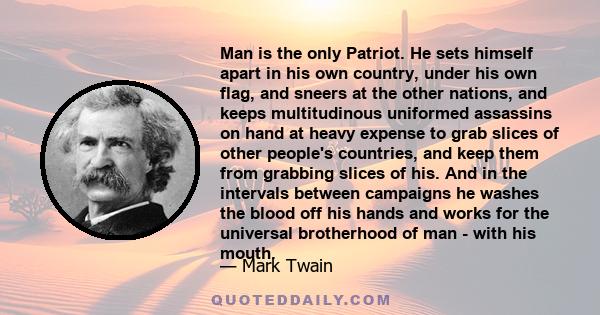 Man is the only Patriot. He sets himself apart in his own country, under his own flag, and sneers at the other nations, and keeps multitudinous uniformed assassins on hand at heavy expense to grab slices of other people's countries, and keep them from grabbing slices of his. And in the intervals between campaigns he washes the blood off his hands and works for the universal brotherhood of man - with his mouth.

— Mark Twain

QUOTEDDAILY.COM